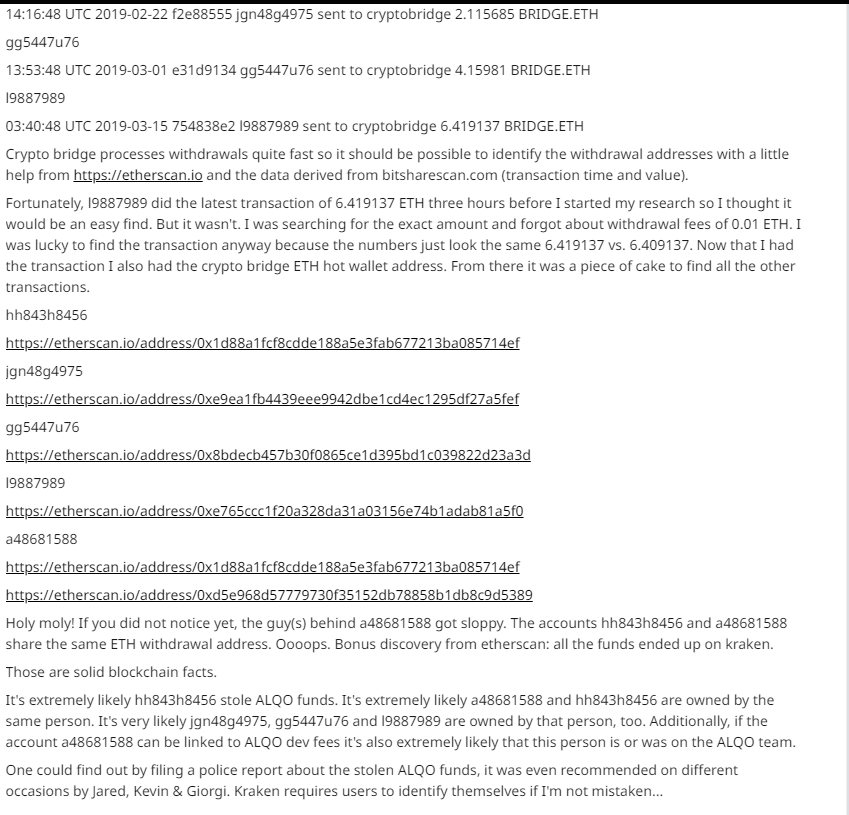 14:16:48 UTC 2019-02-22 f2e88555 jgn48g4975 sent to cryptobridge 2.115685 BRIDGE.ETH

gg5447u76

13:53:48 UTC 2019-03-01 e31d9134 gg5447u76 sent to cryptobridge 4.15981 BRIDGE.ETH

l9887989

03:40:48 UTC 2019-03-15 754838e2 l9887989 sent to cryptobridge 6.419137 BRIDGE.ETH

Crypto bridge processes withdrawals quite fast so it should be possible to identify the withdrawal addresses with a little help from https://etherscan.io and the data derived from bitsharescan.com (transaction time and value).

Fortunately, l9887989 did the latest transaction of 6.419137 ETH three hours before I started my research so I thought it would be an easy find. But it wasn't. I was searching for the exact amount and forgot about withdrawal fees of 0.01 ETH. I was lucky to find the transaction anyway because the numbers just look the same 6.419137 vs. 6.409137. Now that I had the transaction I also had the crypto bridge ETH hot wallet address. From there it was a piece of cake to find all the other transactions.

hh843h8456

https://etherscan.io/address/0x1d88a1fcf8cdde188a5e3fab677213ba085714ef

jgn48g4975

https://etherscan.io/address/0xe9ea1fb4439eee9942dbe1cd4ec1295df27a5fef

gg5447u76

https://etherscan.io/address/0x8bdecb457b30f0865ce1d395bd1c039822d23a3d

l9887989

https://etherscan.io/address/0xe765ccc1f20a328da31a03156e74b1adab81a5f0

a48681588

https://etherscan.io/address/0x1d88a1fcf8cdde188a5e3fab677213ba085714ef

https://etherscan.io/address/0xd5e968d57779730f35152db78858b1db8c9d5389

Holy moly! If you did not notice yet, the guy(s) behind a48681588 got sloppy. The accounts hh843h8456 and a48681588 share the same ETH withdrawal address. Oooops. Bonus discovery from etherscan: all the funds ended up on kraken.

Those are solid blockchain facts.

It's extremely likely hh843h8456 stole ALQO funds. It's extremely likely a48681588 and hh843h8456 are owned by the same person. It's very likely jgn48g4975, gg5447u76 and l9887989 are owned by that person, too. Additionally, if the account a48681588 can be linked to ALQO dev fees it's also extremely likely that this person is or was on the ALQO team.

One could find out by filing a police report about the stolen ALQO funds, it was even recommended on different occasions by Jared, Kevin & Giorgi. Kraken requires users to identify themselves if I'm not mistaken...